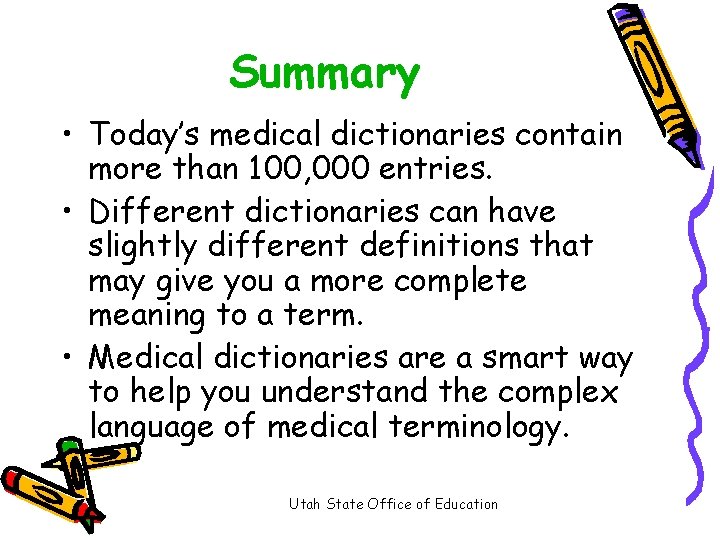 Summary

• Today's medical dictionaries contain more than 100,000 entries.
• Different dictionaries can have slightly different definitions that may give you a more complete meaning to a term.
• Medical dictionaries are a smart way to help you understand the complex language of medical terminology.

Utah State Office of Education